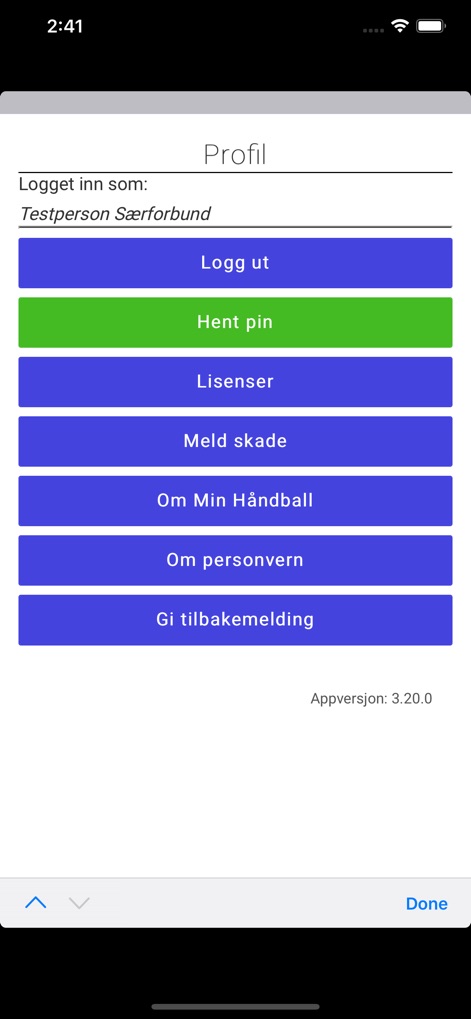 2:41

Profil

Logget inn som:

Testperson Særforbund

Logg ut

Hent pin

Lisenser

Meld skade

Om Min Håndball

Om personvern

Gi tilbakemelding

Appversjon: 3.20.0

Done